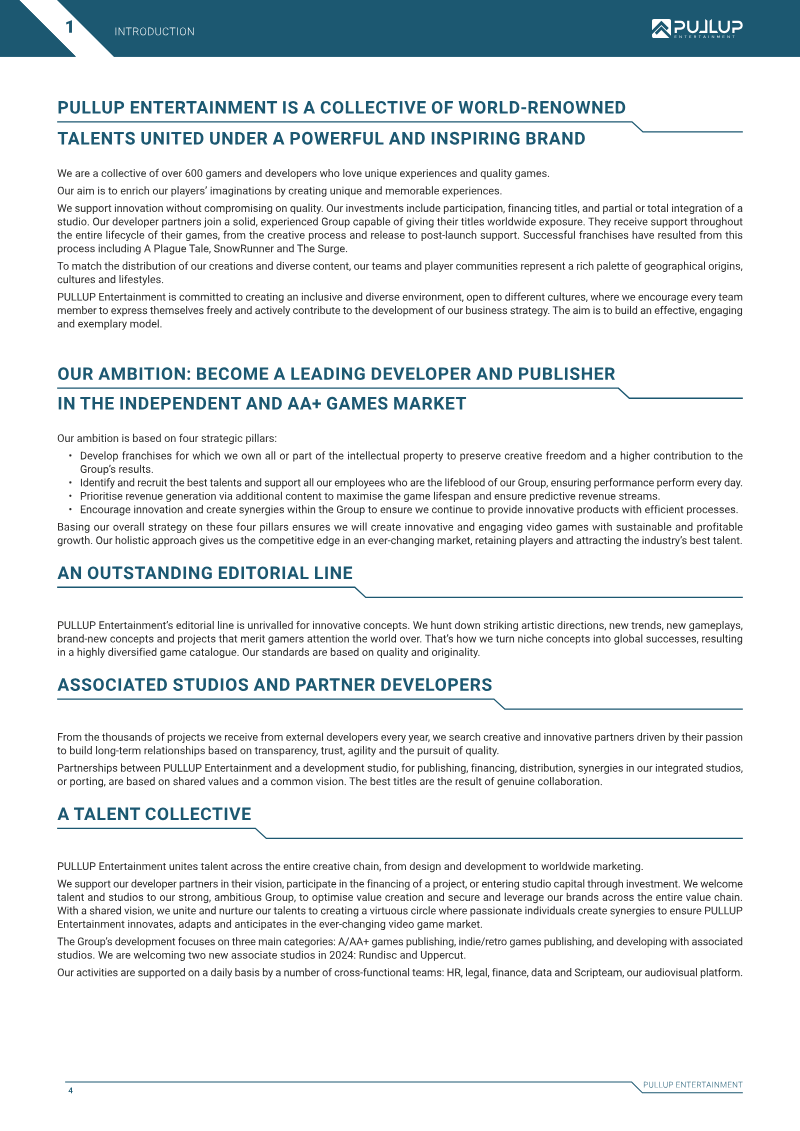 1 INTRODUCTION

PULLUP ENTERTAINMENT

PULLUP ENTERTAINMENT IS A COLLECTIVE OF WORLD-RENOWNED TALENTS UNITED UNDER A POWERFUL AND INSPIRING BRAND

We are a collective of over 600 gamers and developers who love unique experiences and quality games.

Our aim is to enrich our players' imaginations by creating unique and memorable experiences.

We support innovation without compromising on quality. Our investments include participation, financing titles, and partial or total integration of a studio. Our developer partners join a solid, experienced Group capable of giving their titles worldwide exposure. They receive support throughout the entire lifecycle of their games, from the creative process and release to post-launch support. Successful franchises have resulted from this process including A Plague Tale, SnowRunner and The Surge.

To match the distribution of our creations and diverse content, our teams and player communities represent a rich palette of geographical origins, cultures and lifestyles.

PULLUP Entertainment is committed to creating an inclusive and diverse environment, open to different cultures, where we encourage every team member to express themselves freely and actively contribute to the development of our business strategy. The aim is to build an effective, engaging and exemplary model.

OUR AMBITION: BECOME A LEADING DEVELOPER AND PUBLISHER IN THE INDEPENDENT AND AA+ GAMES MARKET

Our ambition is based on four strategic pillars:

• Develop franchises for which we own all or part of the intellectual property to preserve creative freedom and a higher contribution to the Group's results.
• Identify and recruit the best talents and support all our employees who are the lifeblood of our Group, ensuring performance perform every day.
• Prioritise revenue generation via additional content to maximise the game lifespan and ensure predictive revenue streams.
• Encourage innovation and create synergies within the Group to ensure we continue to provide innovative products with efficient processes.

Basing our overall strategy on these four pillars ensures we will create innovative and engaging video games with sustainable and profitable growth. Our holistic approach gives us the competitive edge in an ever-changing market, retaining players and attracting the industry's best talent.

AN OUTSTANDING EDITORIAL LINE

PULLUP Entertainment's editorial line is unrivalled for innovative concepts. We hunt down striking artistic directions, new trends, new gameplays, brand-new concepts and projects that merit gamers attention the world over. That's how we turn niche concepts into global successes, resulting in a highly diversified game catalogue. Our standards are based on quality and originality.

ASSOCIATED STUDIOS AND PARTNER DEVELOPERS

From the thousands of projects we receive from external developers every year, we search creative and innovative partners driven by their passion to build long-term relationships based on transparency, trust, agility and the pursuit of quality.

Partnerships between PULLUP Entertainment and a development studio, for publishing, financing, distribution, synergies in our integrated studios, or porting, are based on shared values and a common vision. The best titles are the result of genuine collaboration.

A TALENT COLLECTIVE

PULLUP Entertainment unites talent across the entire creative chain, from design and development to worldwide marketing.

We support our developer partners in their vision, participate in the financing of a project, or entering studio capital through investment. We welcome talent and studios to our strong, ambitious Group, to optimise value creation and secure and leverage our brands across the entire value chain. With a shared vision, we unite and nurture our talents to creating a virtuous circle where passionate individuals create synergies to ensure PULLUP Entertainment innovates, adapts and anticipates in the ever-changing video game market.

The Group's development focuses on three main categories: A/AA+ games publishing, indie/retro games publishing, and developing with associated studios. We are welcoming two new associate studios in 2024: Rundisc and Uppercut.

Our activities are supported on a daily basis by a number of cross-functional teams: HR, legal, finance, data and Scripteam, our audiovisual platform.

4 PULLUP ENTERTAINMENT